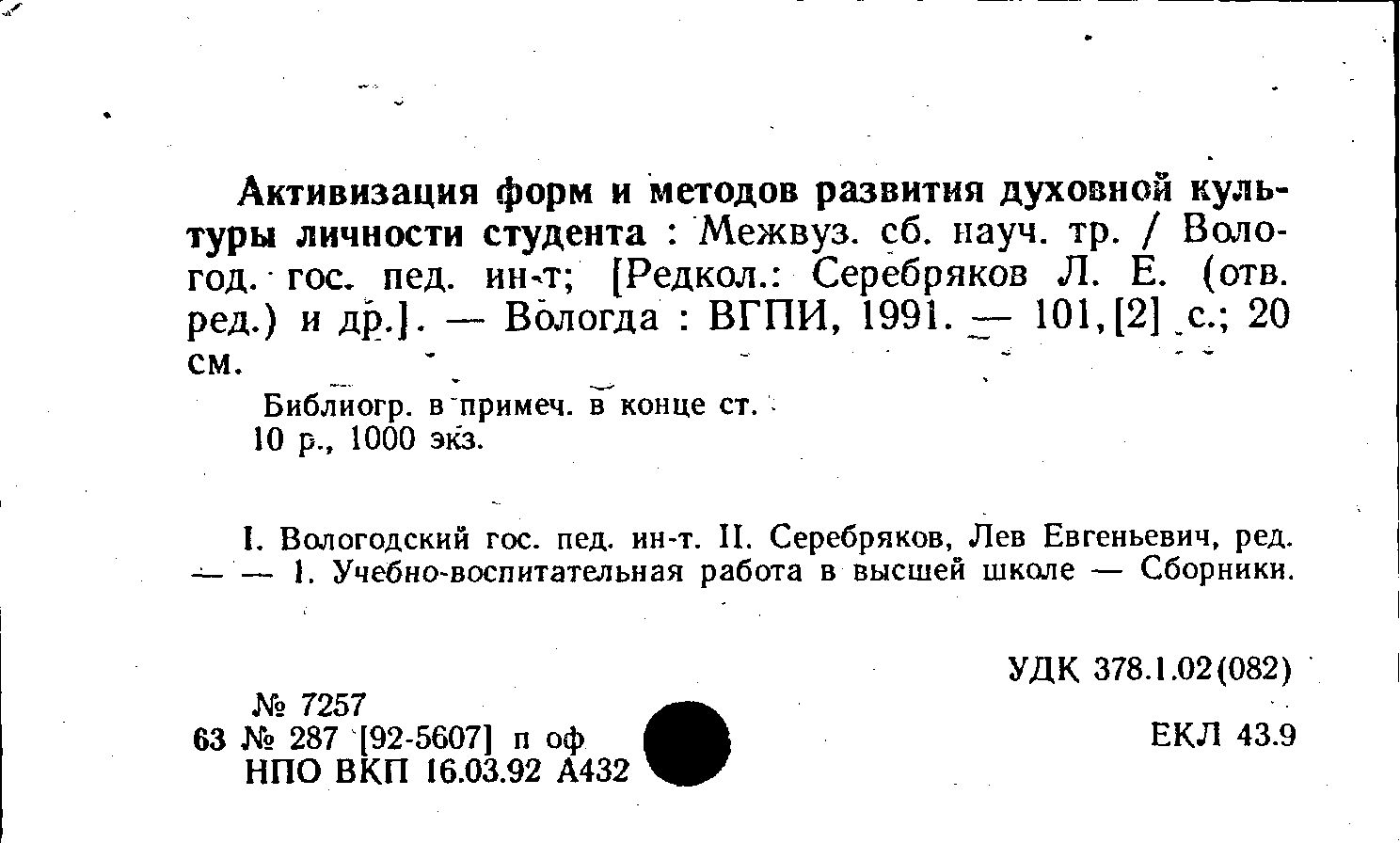 Активизация форм и методов развития духовной культуры личности студента : Межвуз. сб. науч. тр. / Вологод. гос. пед. ин-т; [Редкол.: Серебряков Л. Е. (отв. ред.) и др.]. — Вологда : ВГПИ, 1991. — 101,[2] с.; 20 см.

Библиогр. в примеч. в конце ст.
10 р., 1000 экз.

I. Вологодский гос. пед. ин-т. II. Серебряков, Лев Евгеньевич, ред. — — 1. Учебно-воспитательная работа в высшей школе — Сборники.

УДК 378.1.02(082)

№ 7257
63 № 287 [92-5607] п оф
НПО ВКП 16.03.92 А432

ЕКЛ 43.9